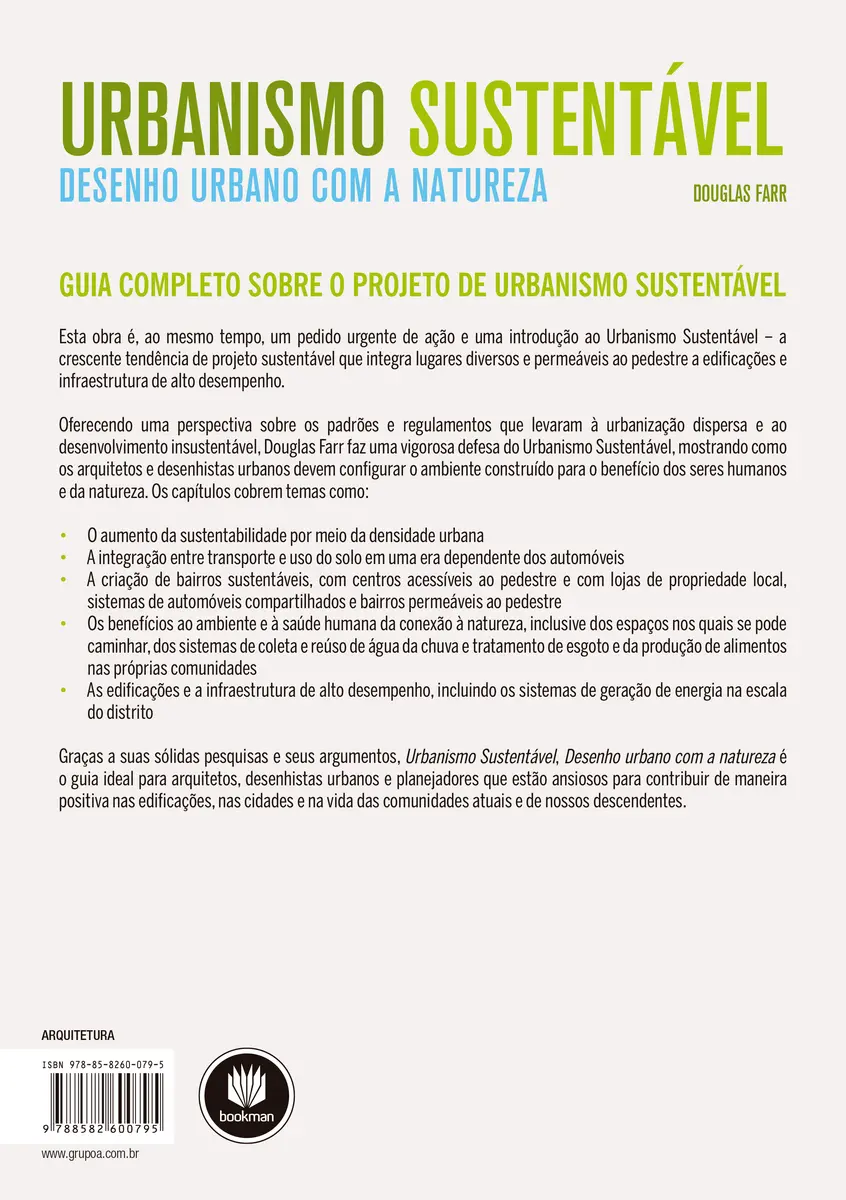 URBANISMO SUSTENTÁVEL
DESENHO URBANO COM A NATUREZA
DOUGLAS FARR

GUIA COMPLETO SOBRE O PROJETO DE URBANISMO SUSTENTÁVEL

Esta obra é, ao mesmo tempo, um pedido urgente de ação e uma introdução ao Urbanismo Sustentável – a crescente tendência de projeto sustentável que integra lugares diversos e permeáveis ao pedestre a edificações e infraestrutura de alto desempenho.

Oferecendo uma perspectiva sobre os padrões e regulamentos que levaram à urbanização dispersa e ao desenvolvimento insustentável, Douglas Farr faz uma vigorosa defesa do Urbanismo Sustentável, mostrando como os arquitetos e desenhistas urbanos devem configurar o ambiente construído para o benefício dos seres humanos e da natureza. Os capítulos cobrem temas como:

• O aumento da sustentabilidade por meio da densidade urbana
• A integração entre transporte e uso do solo em uma era dependente dos automóveis
• A criação de bairros sustentáveis, com centros acessíveis ao pedestre e com lojas de propriedade local, sistemas de automóveis compartilhados e bairros permeáveis ao pedestre
• Os benefícios ao ambiente e à saúde humana da conexão à natureza, inclusive dos espaços nos quais se pode caminhar, dos sistemas de coleta e reúso de água da chuva e tratamento de esgoto e da produção de alimentos nas próprias comunidades
• As edificações e a infraestrutura de alto desempenho, incluindo os sistemas de geração de energia na escala do distrito

Graças a suas sólidas pesquisas e seus argumentos, Urbanismo Sustentável, Desenho urbano com a natureza é o guia ideal para arquitetos, desenhistas urbanos e planejadores que estão ansiosos para contribuir de maneira positiva nas edificações, nas cidades e na vida das comunidades atuais e de nossos descendentes.

ARQUITETURA

ISBN 978-85-8260-079-5

9 788582 600795

bookman

www.grupoa.com.br